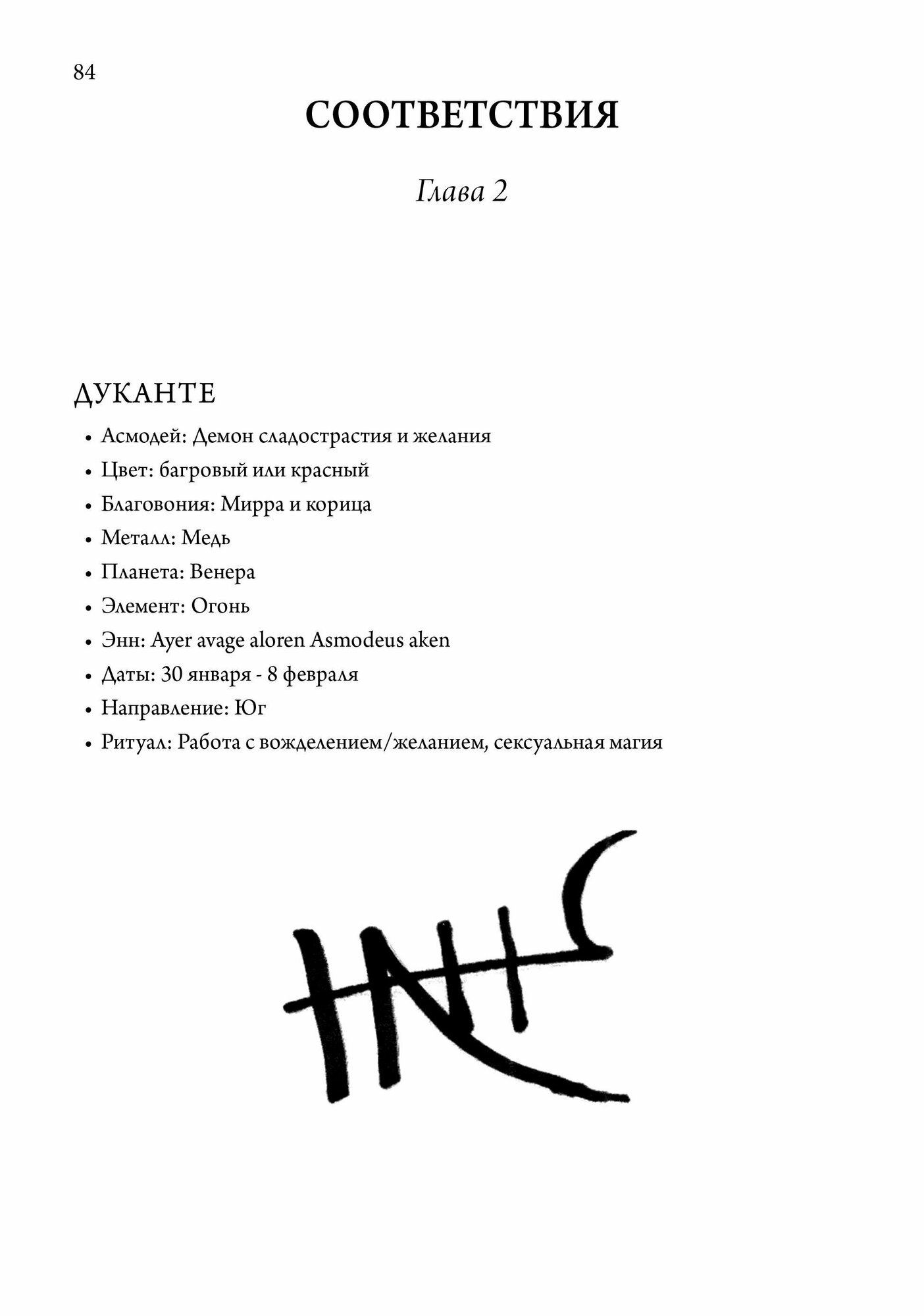 84

СООТВЕТСТВИЯ

Глава 2

ДУКАНТЕ

• Асмодей: Демон сладострастия и желания
• Цвет: багровый или красный
• Благовония: Мирра и корица
• Металл: Медь
• Планета: Венера
• Элемент: Огонь
• Энн: Ayer avage aloren Asmodeus aken
• Даты: 30 января - 8 февраля
• Направление: Юг
• Ритуал: Работа с вожделением/желанием, сексуальная магия